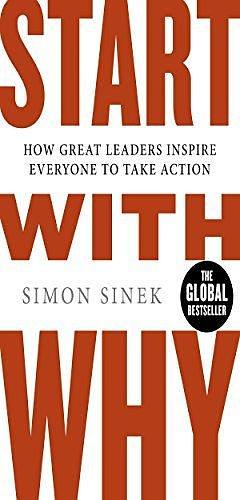 START

HOW GREAT LEADERS INSPIRE
EVERYONE TO TAKE ACTION

WITH

SIMON SINEK

THE
GLOBAL
BESTSELLER

WHY